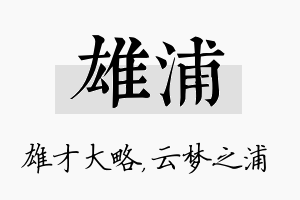 雄浦

雄才大略,云梦之浦